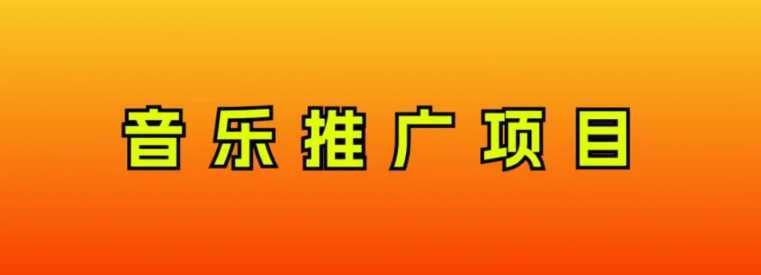 音乐推广项目